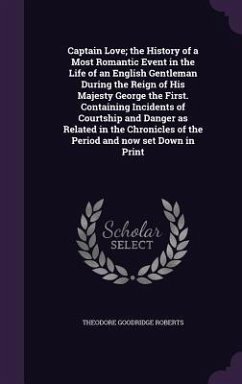 Captain Love; the History of a Most Romantic Event in the Life of an English Gentleman During the Reign of His Majesty George the First. Containing Incidents of Courtship and Danger as Related in the Chronicles of the Period and now set Down in Print

Scholar
SELECT

THEODORE GOODRIDGE ROBERTS